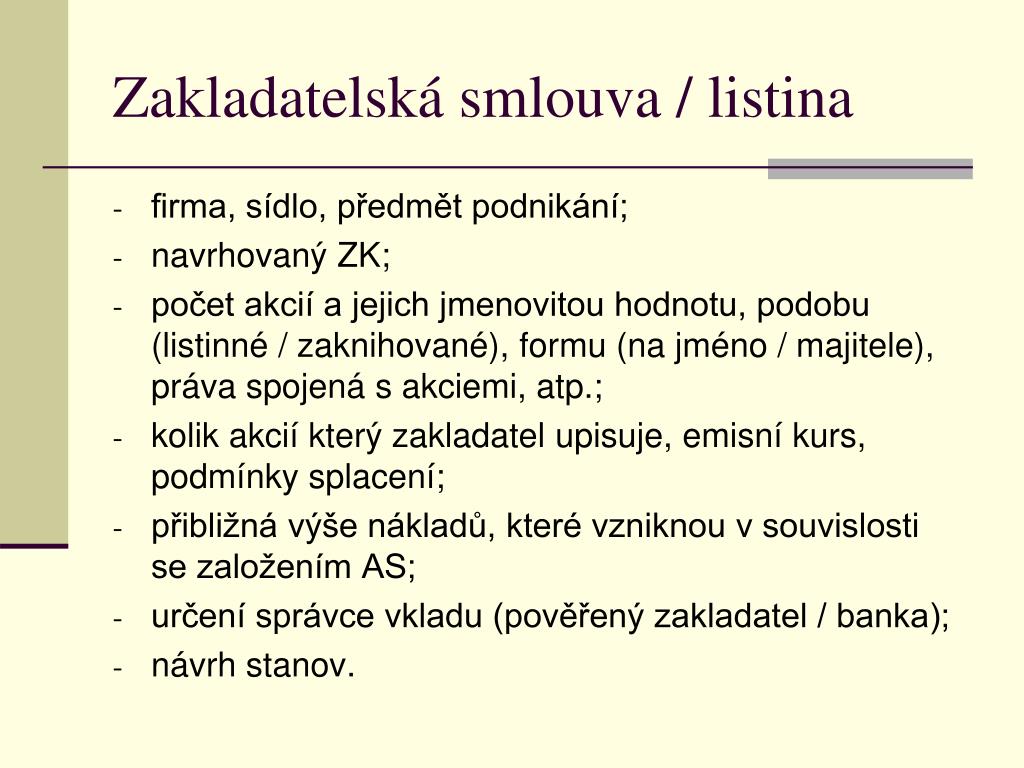 Zakladatelská smlouva / listina

- firma, sídlo, předmět podnikání;
- navrhovaný ZK;
- počet akcií a jejich jmenovitou hodnotu, podobu (listinné / zaknihované), formu (na jméno / majitele), práva spojená s akciemi, atp.;
- kolik akcií který zakladatel upisuje, emisní kurs, podmínky splacení;
- přibližná výše nákladů, které vzniknou v souvislosti se založením AS;
- určení správce vkladu (pověřený zakladatel / banka);
- návrh stanov.